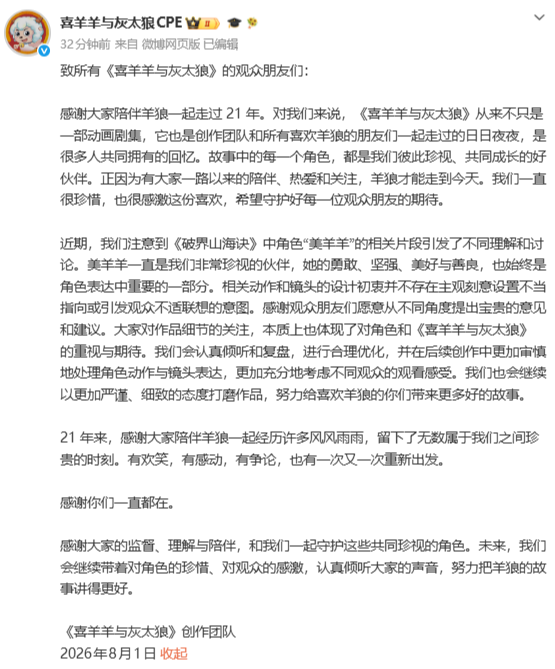 喜羊羊与灰太狼CPE

32分钟前 来自 微博网页版 已编辑

致所有《喜羊羊与灰太狼》的观众朋友们：

感谢大家陪伴羊狼一起走过 21 年。对我们来说，《喜羊羊与灰太狼》从来不只是一部动画剧集，它也是创作团队和所有喜欢羊狼的朋友们一起走过的日日夜夜，是很多人共同拥有的回忆。故事中的每一个角色，都是我们彼此珍视、共同成长的好伙伴。正因为有大家一路以来的陪伴、热爱和关注，羊狼才能走到今天。我们一直很珍惜，也很感激这份喜欢，希望守护好每一位观众朋友的期待。

近期，我们注意到《破界山海诀》中角色“美羊羊”的相关片段引发了不同理解和讨论。美羊羊一直是我们非常珍视的伙伴，她的勇敢、坚强、美好与善良，也始终是角色表达中重要的一部分。相关动作和镜头的设计初衷并不存在主观刻意设置不当指向或引发观众不适联想的意图。感谢观众朋友们愿意从不同角度提出宝贵的意见和建议。大家对作品细节的关注，本质上也体现了对角色和《喜羊羊与灰太狼》的重视与期待。我们会认真倾听和复盘，进行合理优化，并在后续创作中更加审慎地处理角色动作与镜头表达，更加充分地考虑不同观众的观看感受。我们也会继续以更加严谨、细致的态度打磨作品，努力给喜欢羊狼的你们带来更多好的故事。

21 年来，感谢大家陪伴羊狼一起经历许多风风雨雨，留下了无数属于我们之间珍贵的时刻。有欢笑，有感动，有争论，也有一次又一次重新出发。

感谢你们一直都在。

感谢大家的监督、理解与陪伴，和我们一起守护这些共同珍视的角色。未来，我们会继续带着对角色的珍惜、对观众的感激，认真倾听大家的声音，努力把羊狼的故事讲得更好。

《喜羊羊与灰太狼》创作团队
2026年8月1日 收起